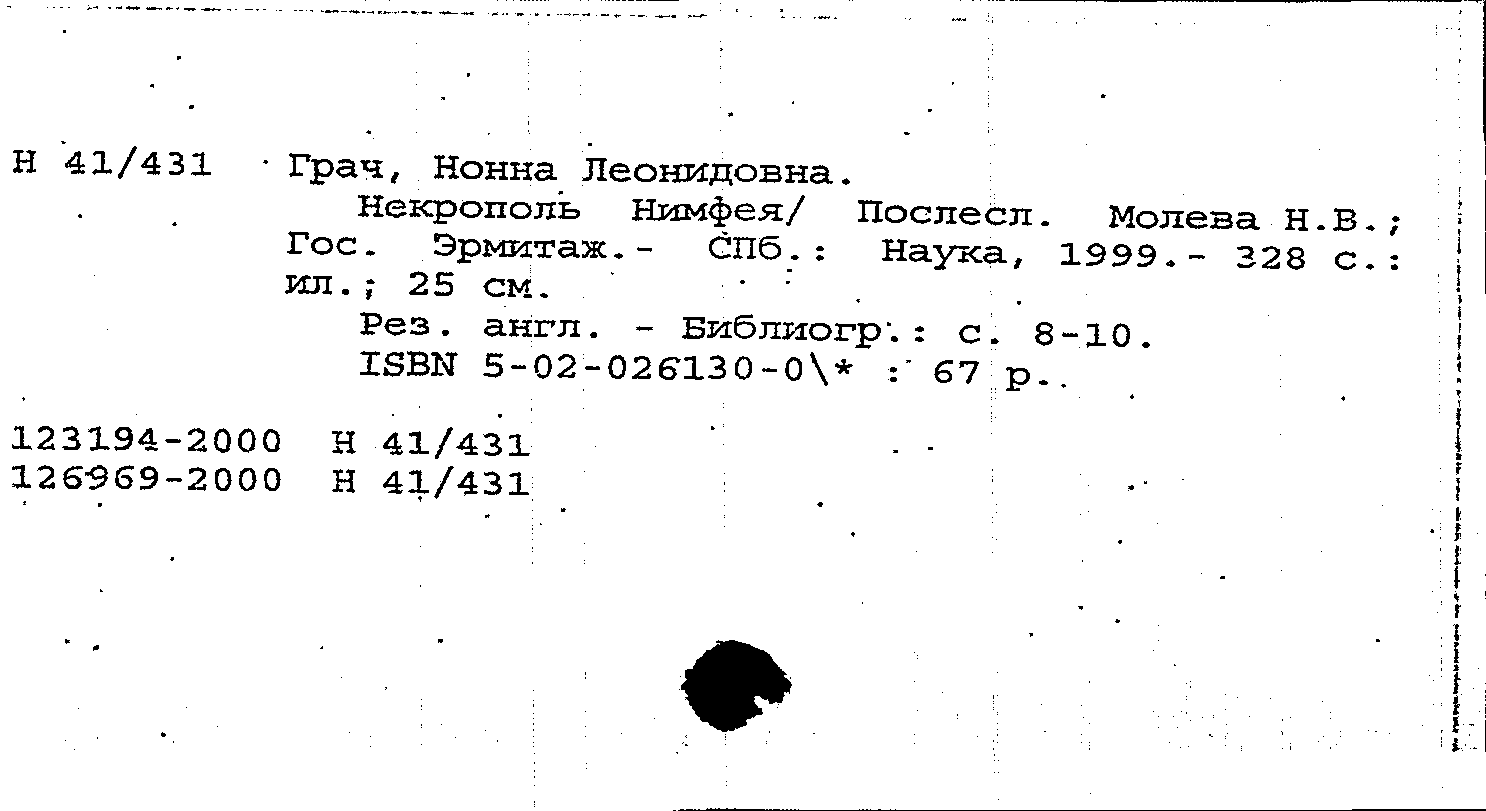 Н 41/431 Грач, Нонна Леонидовна.

Некрополь Нимфея/ Послесл. Молева Н.В.; Гос. Эрмитаж.- СПб.: Наука, 1999.- 328 с.: ил.; 25 см.

Рез. англ. - Библиогр.: с. 8-10.
ISBN 5-02-026130-0\* : 67 р..

123194-2000 Н 41/431
126969-2000 Н 41/431